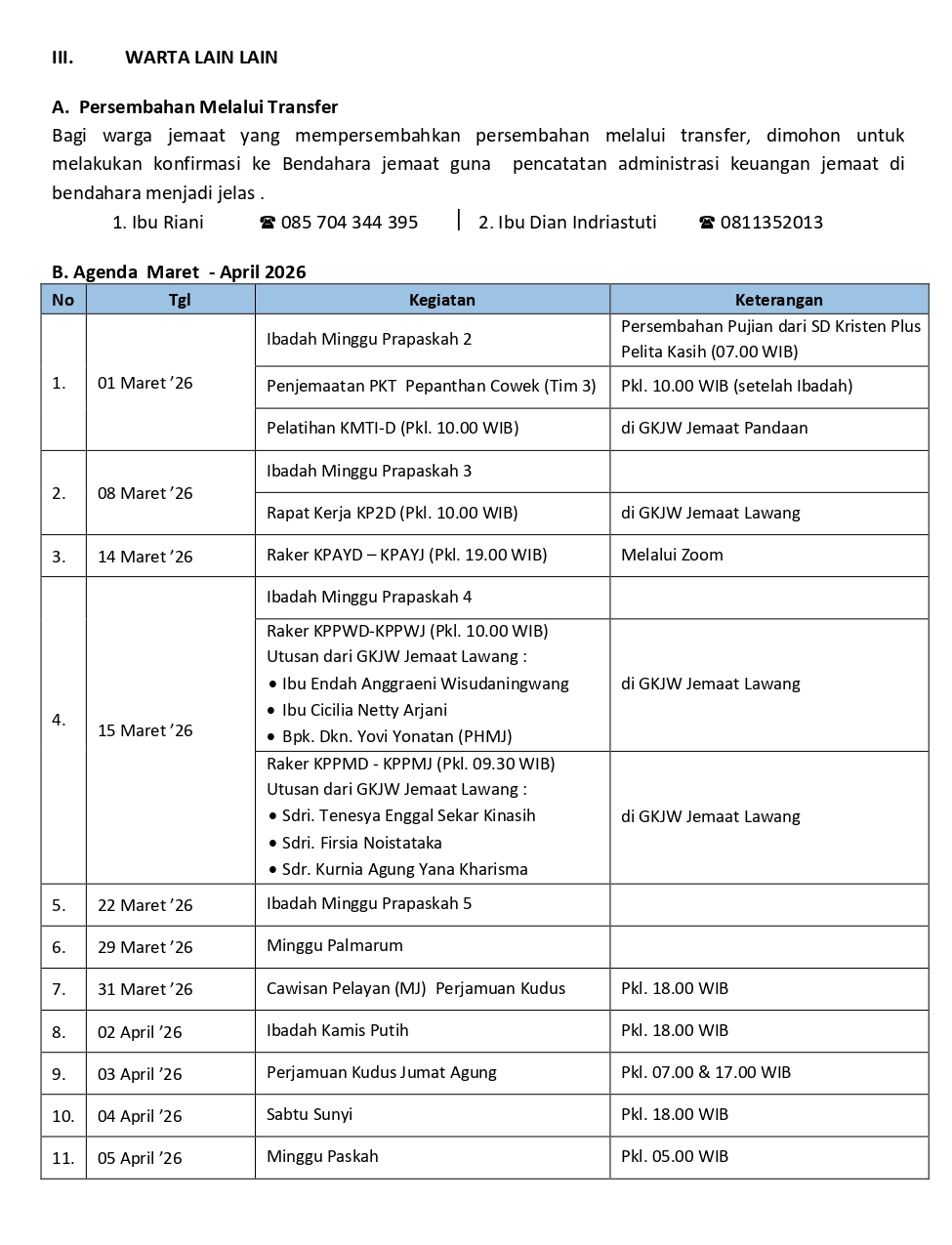 III. WARTA LAIN LAIN

A. Persembahan Melalui Transfer

Bagi warga jemaat yang mempersembahkan persembahan melalui transfer, dimohon untuk melakukan konfirmasi ke Bendahara jemaat guna pencatatan administrasi keuangan jemaat di bendahara menjadi jelas .

1. Ibu Riani ☎ 085 704 344 395 | 2. Ibu Dian Indriastuti ☎ 0811352013

B. Agenda Maret - April 2026

| No | Tgl | Kegiatan | Keterangan |
|---|---|---|---|
| 1. | 01 Maret ’26 | Ibadah Minggu Prapaskah 2 | Persembahan Pujian dari SD Kristen Plus Pelita Kasih (07.00 WIB) |
| | | Penjemaatan PKT Pepanthan Cowek (Tim 3) | Pkl. 10.00 WIB (setelah Ibadah) |
| | | Pelatihan KMTI-D (Pkl. 10.00 WIB) | di GKJW Jemaat Pandaan |
| 2. | 08 Maret ’26 | Ibadah Minggu Prapaskah 3 | |
| | | Rapat Kerja KP2D (Pkl. 10.00 WIB) | di GKJW Jemaat Lawang |
| 3. | 14 Maret ’26 | Raker KPAYD – KPAYJ (Pkl. 19.00 WIB) | Melalui Zoom |
| 4. | 15 Maret ’26 | Ibadah Minggu Prapaskah 4 | |
| | | Raker KPPWD-KPPWJ (Pkl. 10.00 WIB) Utusan dari GKJW Jemaat Lawang : • Ibu Endah Anggraeni Wisudaningwang • Ibu Cicilia Netty Arjani • Bpk. Dkn. Yovi Yonatan (PHMJ) | di GKJW Jemaat Lawang |
| | | Raker KPPMD - KPPMJ (Pkl. 09.30 WIB) Utusan dari GKJW Jemaat Lawang : • Sdri. Tenesya Enggal Sekar Kinasih • Sdri. Firsia Noistataka • Sdr. Kurnia Agung Yana Kharisma | di GKJW Jemaat Lawang |
| 5. | 22 Maret ’26 | Ibadah Minggu Prapaskah 5 | |
| 6. | 29 Maret ’26 | Minggu Palmarum | |
| 7. | 31 Maret ’26 | Cawisan Pelayan (MJ) Perjamuan Kudus | Pkl. 18.00 WIB |
| 8. | 02 April ’26 | Ibadah Kamis Putih | Pkl. 18.00 WIB |
| 9. | 03 April ’26 | Perjamuan Kudus Jumat Agung | Pkl. 07.00 & 17.00 WIB |
| 10. | 04 April ’26 | Sabtu Sunyi | Pkl. 18.00 WIB |
| 11. | 05 April ’26 | Minggu Paskah | Pkl. 05.00 WIB |